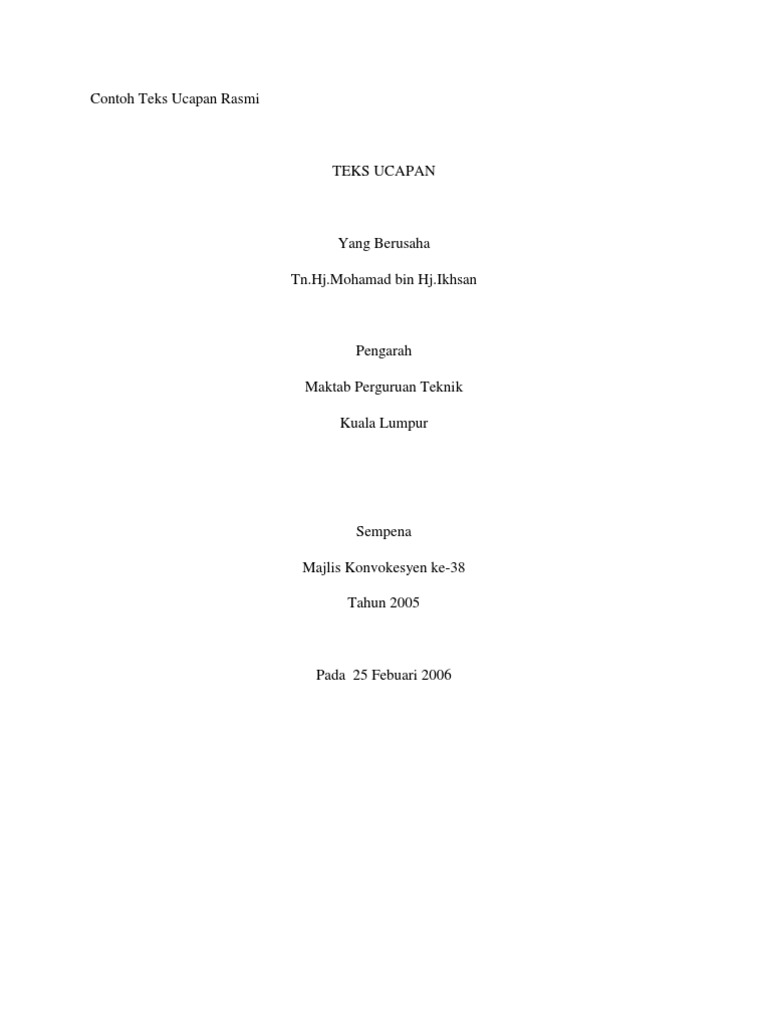 Contoh Teks Ucapan Rasmi

TEKS UCAPAN

Yang Berusaha

Tn.Hj.Mohamad bin Hj.Ikhsan

Pengarah

Maktab Perguruan Teknik

Kuala Lumpur

Sempena

Majlis Konvokesyen ke-38

Tahun 2005

Pada 25 Febuari 2006